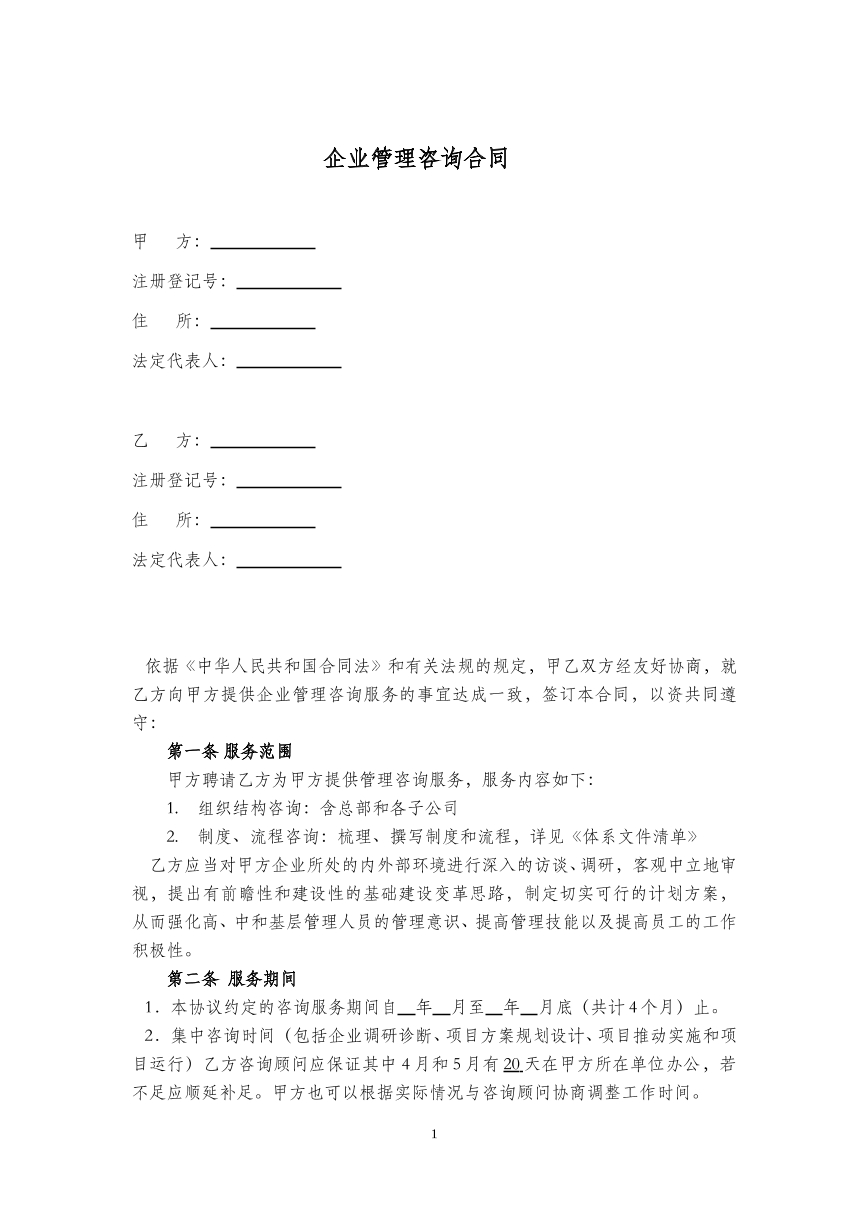 企业管理咨询合同

甲　方：____

注册登记号：____

住　所：____

法定代表人：____

乙　方：____

注册登记号：____

住　所：____

法定代表人：____

依据《中华人民共和国合同法》和有关法规的规定，甲乙双方经友好协商，就乙方向甲方提供企业管理咨询服务的事宜达成一致，签订本合同，以资共同遵守：

第一条 服务范围

甲方聘请乙方为甲方提供管理咨询服务，服务内容如下：

1. 组织结构咨询：含总部和各子公司

2. 制度、流程咨询：梳理、撰写制度和流程，详见《体系文件清单》

乙方应当对甲方企业所处的内外部环境进行深入的访谈、调研，客观中立地审视，提出有前瞻性和建设性的基础建设变革思路，制定切实可行的计划方案，从而强化高、中和基层管理人员的管理意识、提高管理技能以及提高员工的工作积极性。

第二条 服务期间

1．本协议约定的咨询服务期间自____年____月至____年____月底（共计4个月）止。

2．集中咨询时间（包括企业调研诊断、项目方案规划设计、项目推动实施和项目运行）乙方咨询顾问应保证其中4月和5月有20天在甲方所在单位办公，若不足应顺延补足。甲方也可以根据实际情况与咨询顾问协商调整工作时间。

1